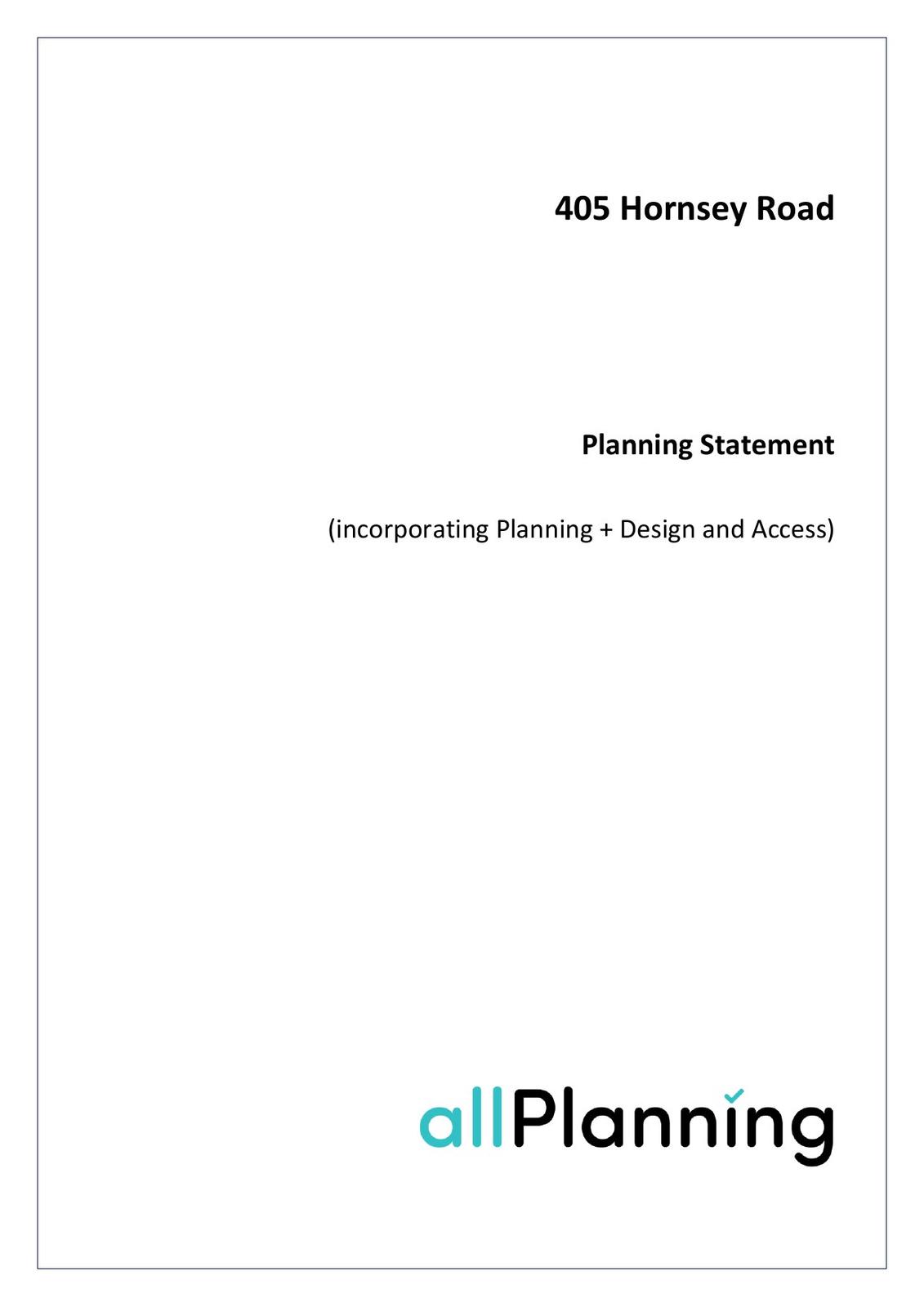 405 Hornsey Road

Planning Statement

(incorporating Planning + Design and Access)

allPlanning